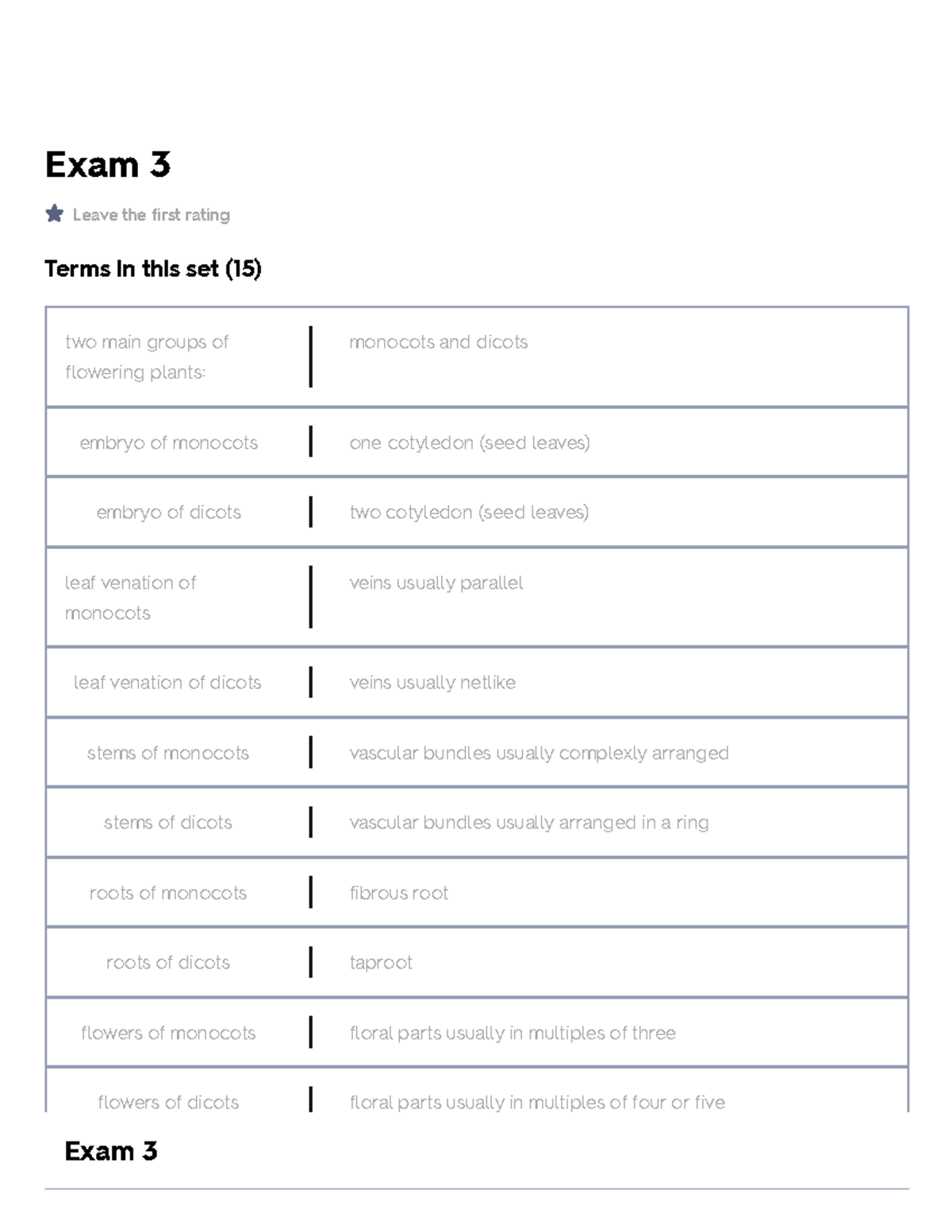 Exam 3

Leave the first rating

Terms in this set (15)

| | |
|---|---|
| two main groups of flowering plants: | monocots and dicots |
| embryo of monocots | one cotyledon (seed leaves) |
| embryo of dicots | two cotyledon (seed leaves) |
| leaf venation of monocots | veins usually parallel |
| leaf venation of dicots | veins usually netlike |
| stems of monocots | vascular bundles usually complexly arranged |
| stems of dicots | vascular bundles usually arranged in a ring |
| roots of monocots | fibrous root |
| roots of dicots | taproot |
| flowers of monocots | floral parts usually in multiples of three |
| flowers of dicots | floral parts usually in multiples of four or five |

Exam 3